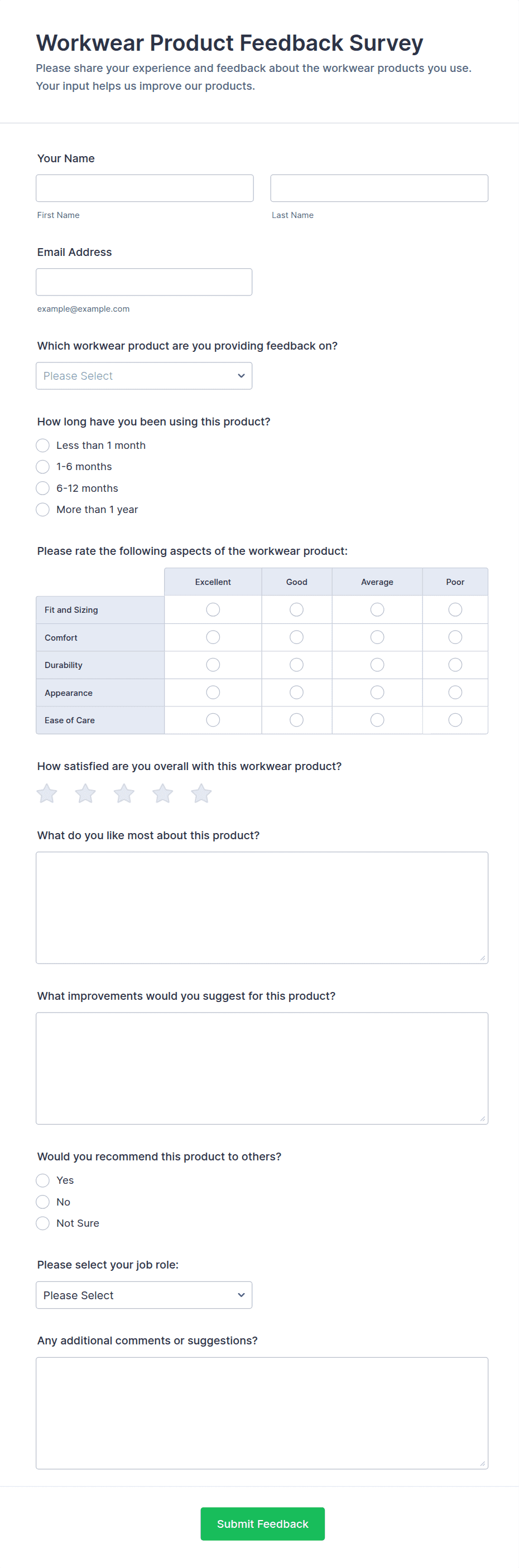 Workwear Product Feedback Survey

Please share your experience and feedback about the workwear products you use. Your input helps us improve our products.

Your Name

First Name

Last Name

Email Address

example@example.com

Which workwear product are you providing feedback on?

Please Select

How long have you been using this product?

Less than 1 month

1-6 months

6-12 months

More than 1 year

Please rate the following aspects of the workwear product:

| | Excellent | Good | Average | Poor |
|---|---|---|---|---|
| Fit and Sizing | | | | |
| Comfort | | | | |
| Durability | | | | |
| Appearance | | | | |
| Ease of Care | | | | |

How satisfied are you overall with this workwear product?

What do you like most about this product?

What improvements would you suggest for this product?

Would you recommend this product to others?

Yes

No

Not Sure

Please select your job role:

Please Select

Any additional comments or suggestions?

Submit Feedback